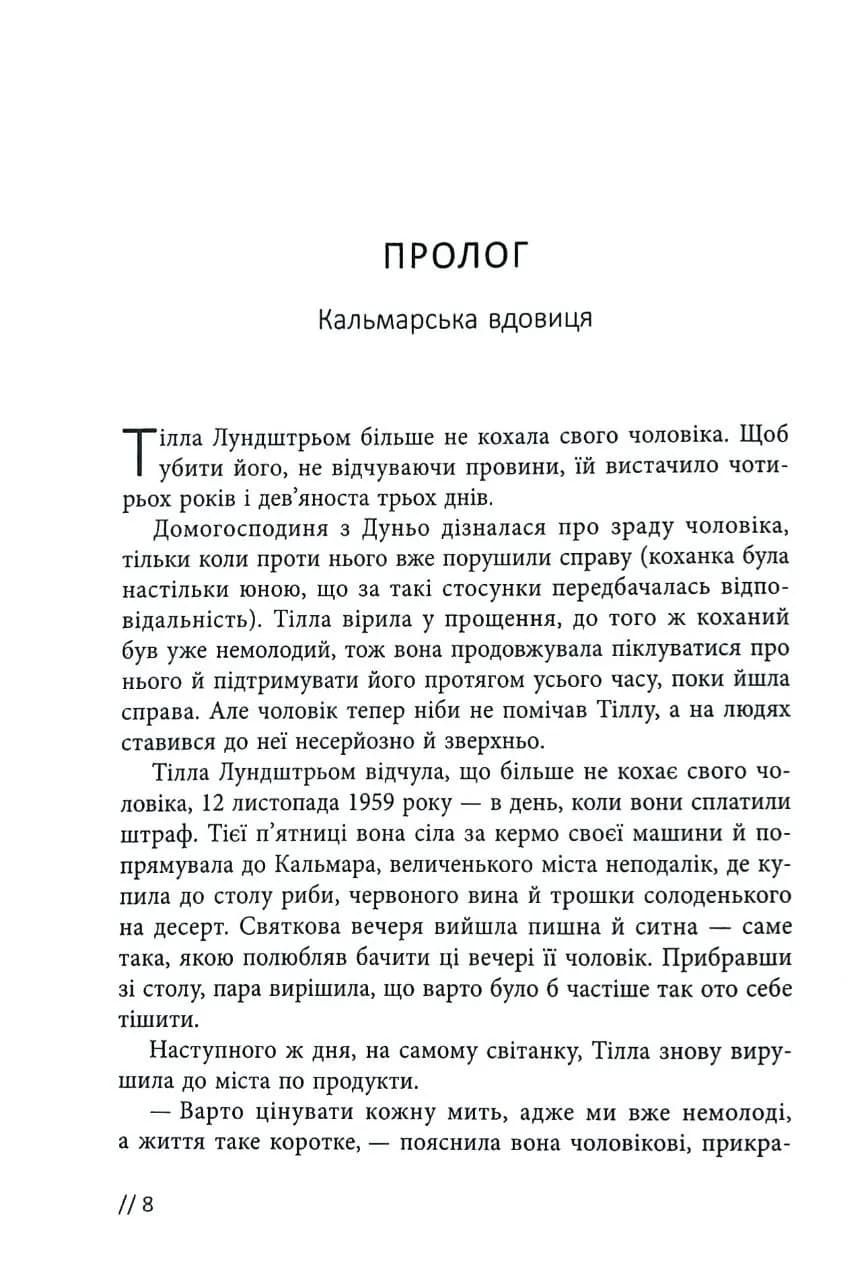 ПРОЛОГ

Кальмарська вдовиця

Тілла Лундштрьом більше не кохала свого чоловіка. Щоб убити його, не відчуваючи провини, їй вистачило чотирьох років і дев'яноста трьох днів.

Домогосподиня з Дуньо дізналася про зраду чоловіка, тільки коли проти нього вже порушили справу (коханка була настільки юною, що за такі стосунки передбачалась відповідальність). Тілла вірила у прощення, до того ж коханий був уже немолодий, тож вона продовжувала піклуватися про нього й підтримувати його протягом усього часу, поки йшла справа. Але чоловік тепер ніби не помічав Тіллу, а на людях ставився до неї несерйозно й зверхньо.

Тілла Лундштрьом відчула, що більше не кохає свого чоловіка, 12 листопада 1959 року — в день, коли вони сплатили штраф. Тієї п'ятниці вона сіла за кермо своєї машини й попрямувала до Кальмара, величенького міста неподалік, де купила до столу риби, червоного вина й трошки солоденького на десерт. Святкова вечеря вийшла пишна й ситна — саме така, якою полюбляв бачити ці вечері її чоловік. Прибравши зі столу, пара вирішила, що варто було б частіше так ото себе тішити.

Наступного ж дня, на самому світанку, Тілла знову вирушила до міста по продукти.

— Варто цінувати кожну мить, адже ми вже немолоді, а життя таке коротке, — пояснила вона чоловікові, прикра-

// 8